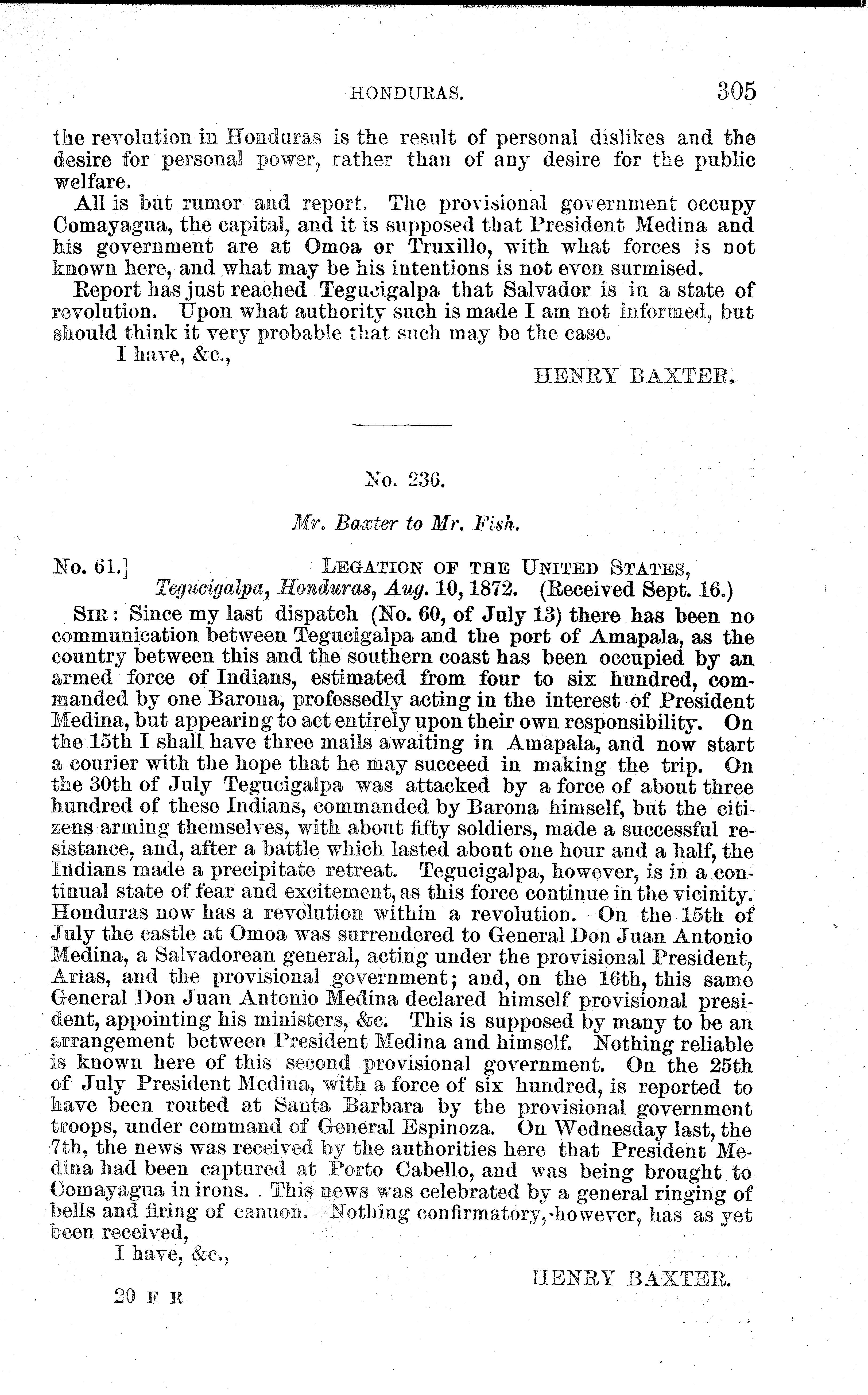 HONDURAS. 305

the revolution in Honduras is the result of personal dislikes and the desire for personal power, rather than of any desire for the public welfare.

All is but rumor and report. The provisional government occupy Comayagua, the capital, and it is supposed that President Medina and his government are at Omoa or Truxillo, with what forces is not known here, and what may be his intentions is not even surmised.

Report has just reached Tegucigalpa that Salvador is in a state of revolution. Upon what authority such is made I am not informed, but should think it very probable that such may be the case.

I have, &c.,

HENRY BAXTER.

No. 236.

Mr. Baxter to Mr. Fish.

No. 61.] LEGATION OF THE UNITED STATES, Tegucigalpa, Honduras, Aug. 10, 1872. (Received Sept. 16.)

SIR: Since my last dispatch (No. 60, of July 13) there has been no communication between Tegucigalpa and the port of Amapala, as the country between this and the southern coast has been occupied by an armed force of Indians, estimated from four to six hundred, commanded by one Barona, professedly acting in the interest of President Medina, but appearing to act entirely upon their own responsibility. On the 15th I shall have three mails awaiting in Amapala, and now start a courier with the hope that he may succeed in making the trip. On the 30th of July Tegucigalpa was attacked by a force of about three hundred of these Indians, commanded by Barona himself, but the citizens arming themselves, with about fifty soldiers, made a successful resistance, and, after a battle which lasted about one hour and a half, the Indians made a precipitate retreat. Tegucigalpa, however, is in a continual state of fear and excitement, as this force continue in the vicinity. Honduras now has a revolution within a revolution. On the 15th of July the castle at Omoa was surrendered to General Don Juan Antonio Medina, a Salvadorean general, acting under the provisional President, Arias, and the provisional government; and, on the 16th, this same General Don Juan Antonio Medina declared himself provisional president, appointing his ministers, &c. This is supposed by many to be an arrangement between President Medina and himself. Nothing reliable is known here of this second provisional government. On the 25th of July President Medina, with a force of six hundred, is reported to have been routed at Santa Barbara by the provisional government troops, under command of General Espinoza. On Wednesday last, the 7th, the news was received by the authorities here that President Medina had been captured at Porto Cabello, and was being brought to Comayagua in irons. This news was celebrated by a general ringing of bells and firing of cannon. Nothing confirmatory, however, has as yet been received,

I have, &c.,

HENRY BAXTER.

20 F R